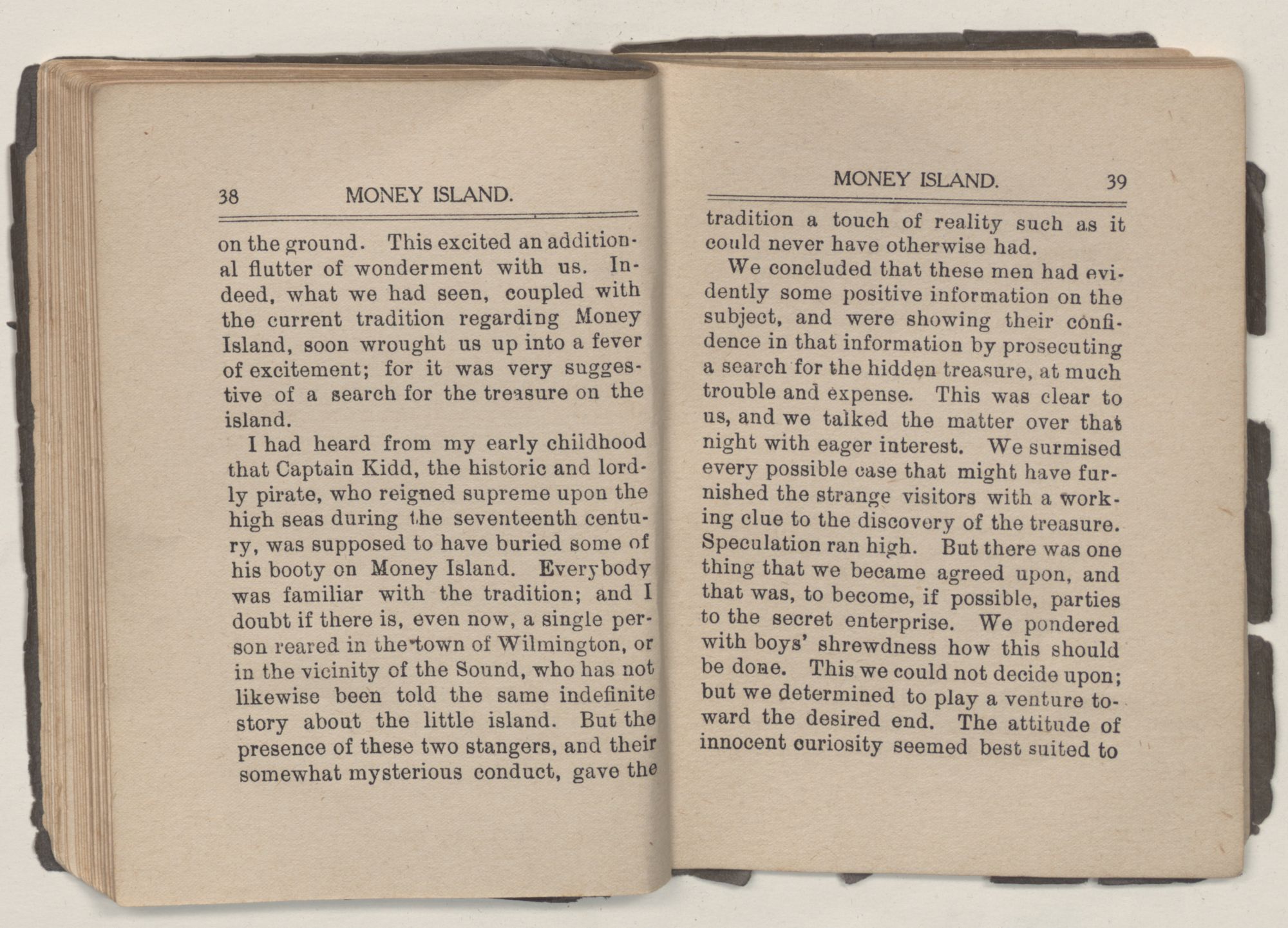 38 MONEY ISLAND.

on the ground. This excited an additional flutter of wonderment with us. Indeed, what we had seen, coupled with the current tradition regarding Money Island, soon wrought us up into a fever of excitement; for it was very suggestive of a search for the treasure on the island.

I had heard from my early childhood that Captain Kidd, the historic and lordly pirate, who reigned supreme upon the high seas during the seventeenth century, was supposed to have buried some of his booty on Money Island. Everybody was familiar with the tradition; and I doubt if there is, even now, a single person reared in the town of Wilmington, or in the vicinity of the Sound, who has not likewise been told the same indefinite story about the little island. But the presence of these two stangers, and their somewhat mysterious conduct, gave the

MONEY ISLAND. 39

tradition a touch of reality such as it could never have otherwise had.

We concluded that these men had evidently some positive information on the subject, and were showing their confidence in that information by prosecuting a search for the hidden treasure, at much trouble and expense. This was clear to us, and we talked the matter over that night with eager interest. We surmised every possible case that might have furnished the strange visitors with a working clue to the discovery of the treasure. Speculation ran high. But there was one thing that we became agreed upon, and that was, to become, if possible, parties to the secret enterprise. We pondered with boys' shrewdness how this should be done. This we could not decide upon; but we determined to play a venture toward the desired end. The attitude of innocent curiosity seemed best suited to